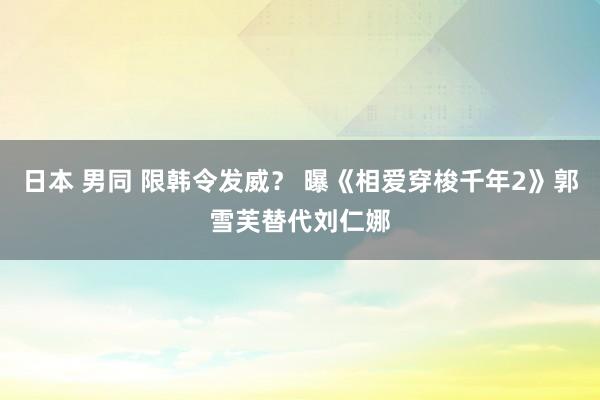 日本 男同 限韩令发威？ 曝《相爱穿梭千年2》郭雪芙替代刘仁娜